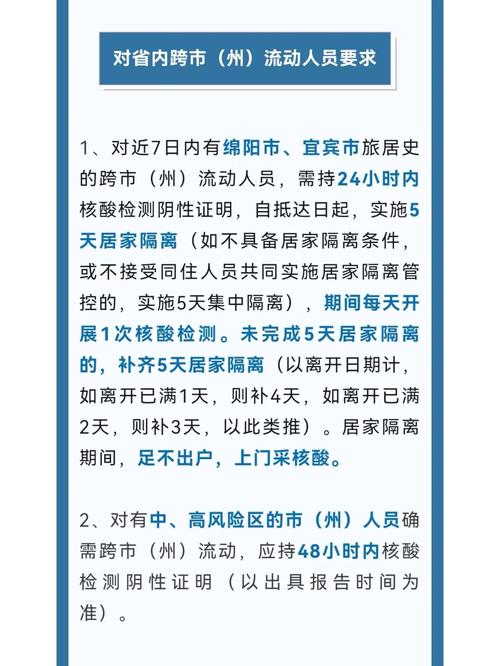 对省内跨市（州）流动人员要求

1、对近7日内有绵阳市、宜宾市旅居史的跨市（州）流动人员，需持24小时内核酸检测阴性证明，自抵达日起，实施5天居家隔离（如不具备居家隔离条件，或不接受同住人员共同实施居家隔离管控的，实施5天集中隔离），期间每天开展1次核酸检测。未完成5天居家隔离的，补齐5天居家隔离（以离开日期计，如离开已满1天，则补4天，如离开已满2天，则补3天，以此类推）。居家隔离期间，足不出户，上门采核酸。

2、对有中、高风险区的市（州）人员确需跨市（州）流动，应持48小时内核酸检测阴性证明（以出具报告时间为准）。